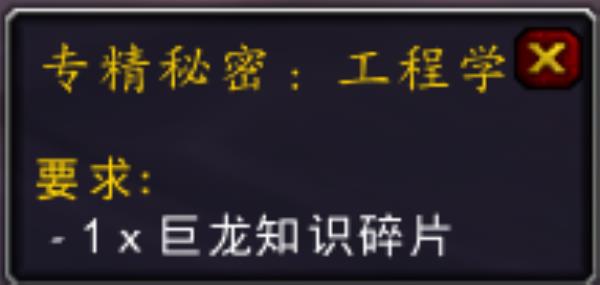 专精秘密：工程学

要求:
- 1 x 巨龙知识碎片